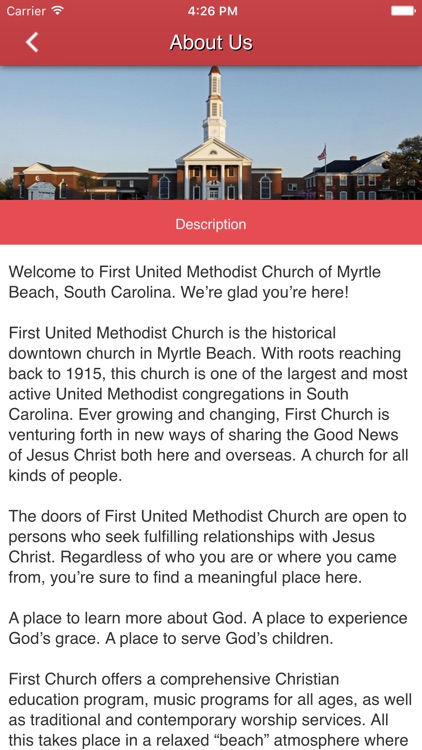 Carrier 4:26 PM

About Us

Description

Welcome to First United Methodist Church of Myrtle Beach, South Carolina. We're glad you're here!

First United Methodist Church is the historical downtown church in Myrtle Beach. With roots reaching back to 1915, this church is one of the largest and most active United Methodist congregations in South Carolina. Ever growing and changing, First Church is venturing forth in new ways of sharing the Good News of Jesus Christ both here and overseas. A church for all kinds of people.

The doors of First United Methodist Church are open to persons who seek fulfilling relationships with Jesus Christ. Regardless of who you are or where you came from, you're sure to find a meaningful place here.

A place to learn more about God. A place to experience God's grace. A place to serve God's children.

First Church offers a comprehensive Christian education program, music programs for all ages, as well as traditional and contemporary worship services. All this takes place in a relaxed "beach" atmosphere where